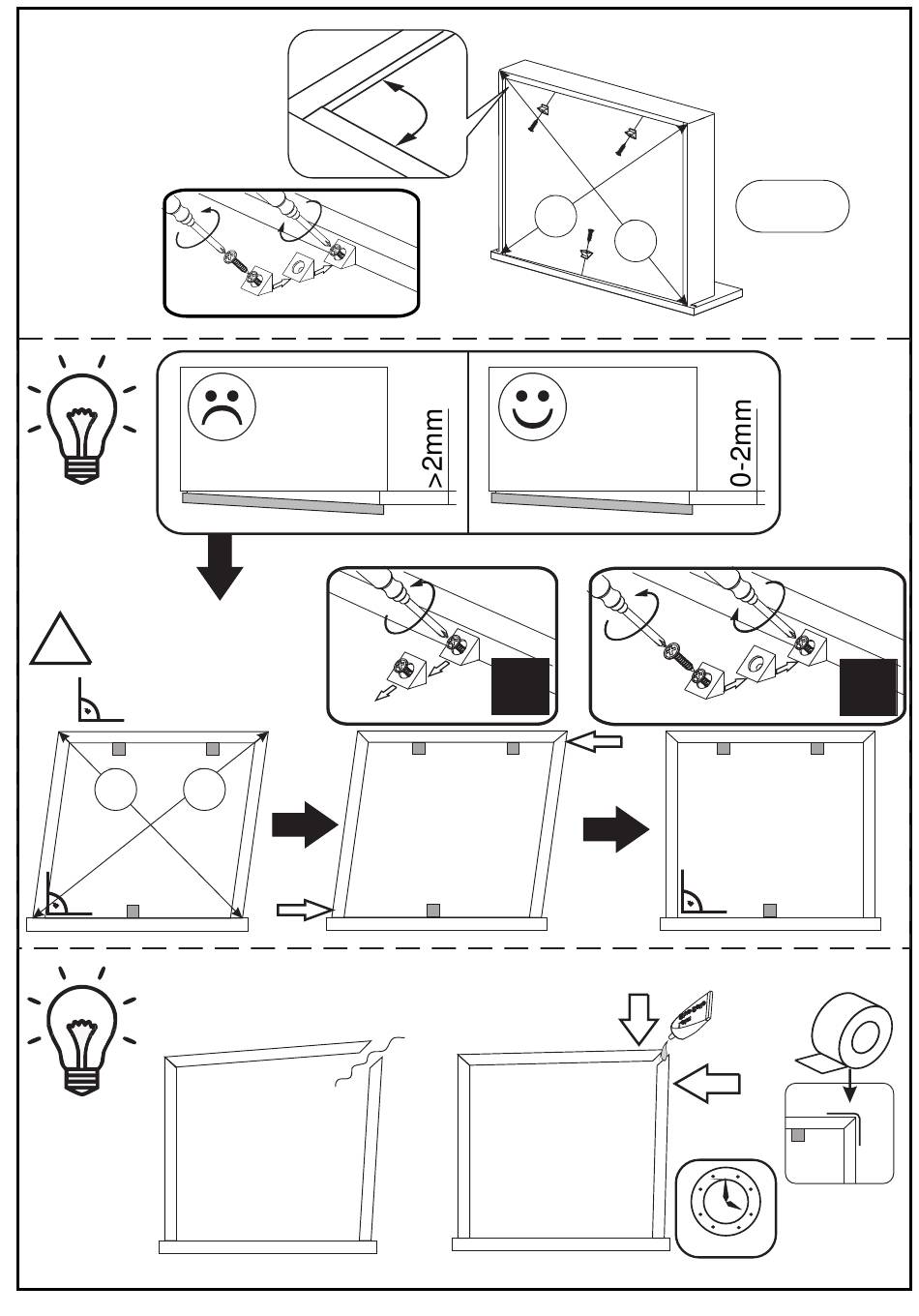 >2mm

0-2mm